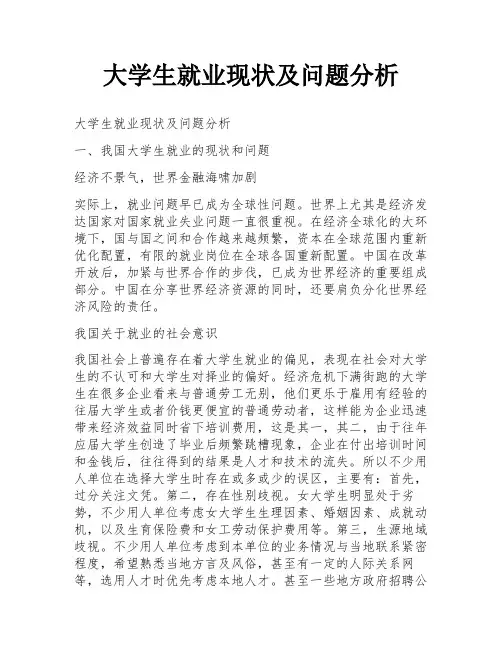 大学生就业现状及问题分析

大学生就业现状及问题分析

一、我国大学生就业的现状和问题

经济不景气，世界金融海啸加剧

实际上，就业问题早已成为全球性问题。世界上尤其是经济发达国家对国家就业失业问题一直很重视。在经济全球化的大环境下，国与国之间和合作越来越频繁，资本在全球范围内重新优化配置，有限的就业岗位在全球各国重新配置。中国在改革开放后，加紧与世界合作的步伐，已成为世界经济的重要组成部分。中国在分享世界经济资源的同时，还要肩负分化世界经济风险的责任。

我国关于就业的社会意识

我国社会上普遍存在着大学生就业的偏见，表现在社会对大学生的不认可和大学生对择业的偏好。经济危机下满街跑的大学生在很多企业看来与普通劳工无别，他们更乐于雇用有经验的往届大学生或者价钱更便宜的普通劳动者，这样能为企业迅速带来经济效益同时省下培训费用，这是其一，其二，由于往年应届大学生创造了毕业后频繁跳槽现象，企业在付出培训时间和金钱后，往往得到的结果是人才和技术的流失。所以不少用人单位在选择大学生时存在或多或少的误区，主要有：首先，过分关注文凭。第二，存在性别歧视。女大学生明显处于劣势，不少用人单位考虑女大学生生理因素、婚姻因素、成就动机，以及生育保险费和女工劳动保护费用等。第三，生源地域歧视。不少用人单位考虑到本单位的业务情况与当地联系紧密程度，希望熟悉当地方言及风俗，甚至有一定的人际关系网等，选用人才时优先考虑本地人才。甚至一些地方政府招聘公